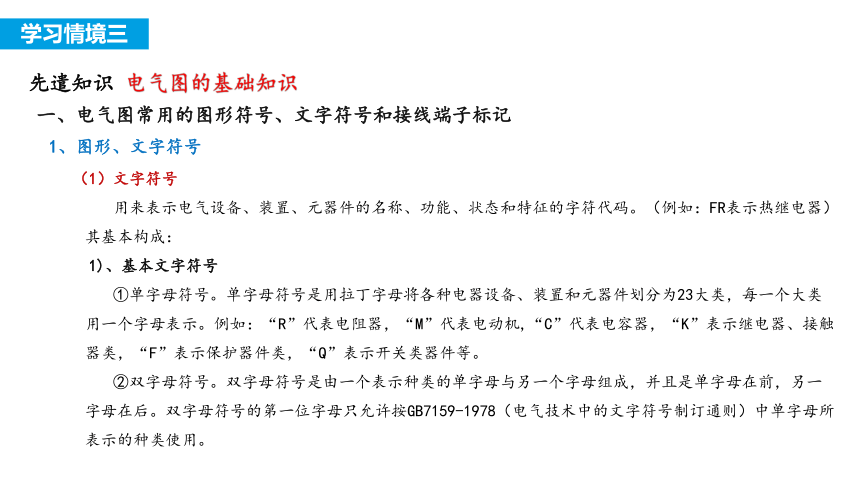 学习情境三

先遣知识 电气图的基础知识

一、电气图常用的图形符号、文字符号和接线端子标记

1、图形、文字符号

（1）文字符号

用来表示电气设备、装置、元器件的名称、功能、状态和特征的字符代码。（例如：FR表示热继电器）其基本构成：

1）、基本文字符号

①单字母符号。单字母符号是用拉丁字母将各种电器设备、装置和元器件划分为23大类，每一个大类用一个字母表示。例如：“R”代表电阻器，“M”代表电动机，“C”代表电容器，“K”表示继电器、接触器类，“F”表示保护器件类，“Q”表示开关类器件等。

②双字母符号。双字母符号是由一个表示种类的单字母与另一个字母组成，并且是单字母在前，另一字母在后。双字母符号的第一位字母只允许按GB7159-1978（电气技术中的文字符号制订通则）中单字母所表示的种类使用。